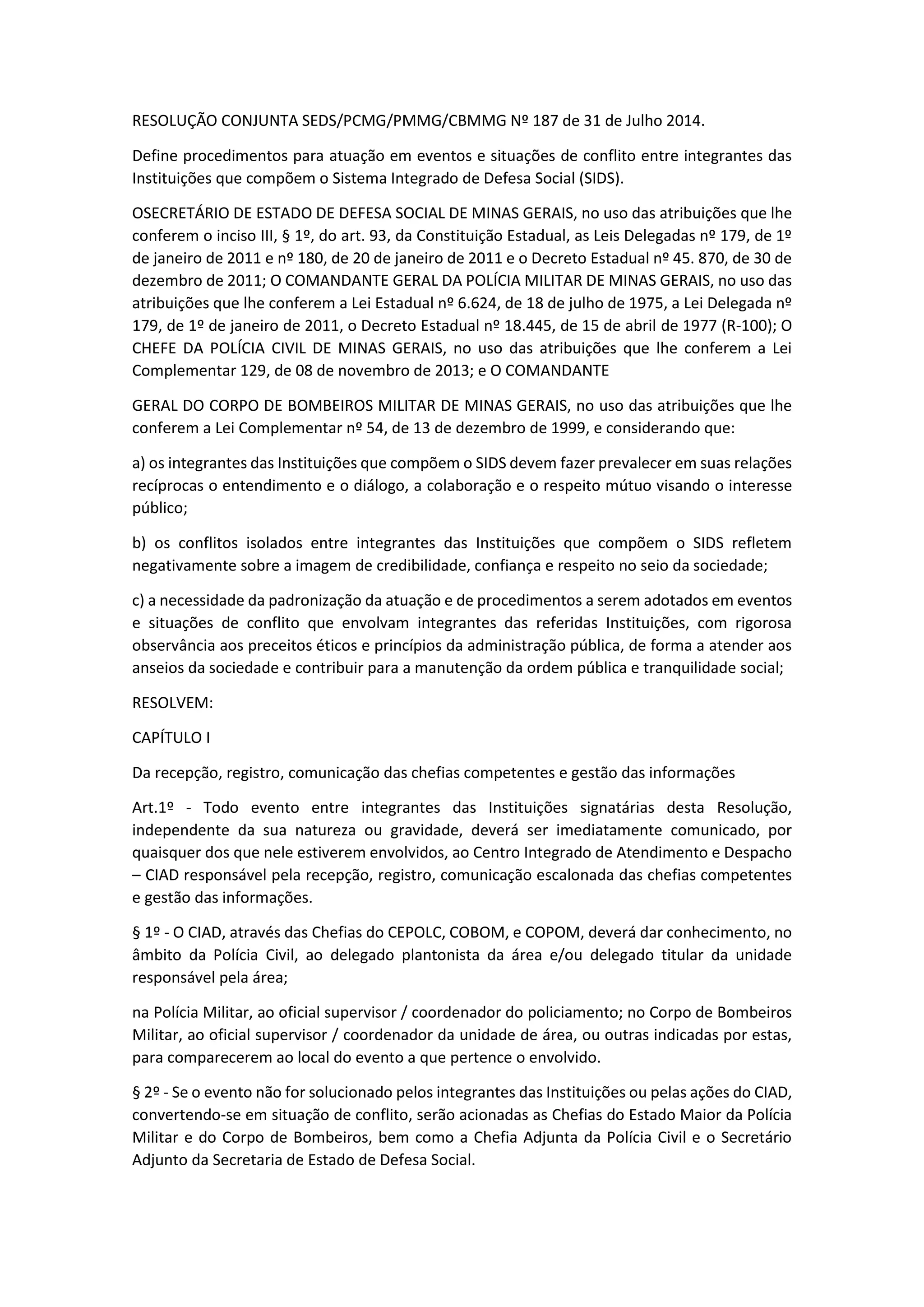 RESOLUÇÃO CONJUNTA SEDS/PCMG/PMMG/CBMMG Nº 187 de 31 de Julho 2014.

Define procedimentos para atuação em eventos e situações de conflito entre integrantes das Instituições que compõem o Sistema Integrado de Defesa Social (SIDS).

OSECRETÁRIO DE ESTADO DE DEFESA SOCIAL DE MINAS GERAIS, no uso das atribuições que lhe conferem o inciso III, § 1º, do art. 93, da Constituição Estadual, as Leis Delegadas nº 179, de 1º de janeiro de 2011 e nº 180, de 20 de janeiro de 2011 e o Decreto Estadual nº 45. 870, de 30 de dezembro de 2011; O COMANDANTE GERAL DA POLÍCIA MILITAR DE MINAS GERAIS, no uso das atribuições que lhe conferem a Lei Estadual nº 6.624, de 18 de julho de 1975, a Lei Delegada nº 179, de 1º de janeiro de 2011, o Decreto Estadual nº 18.445, de 15 de abril de 1977 (R-100); O CHEFE DA POLÍCIA CIVIL DE MINAS GERAIS, no uso das atribuições que lhe conferem a Lei Complementar 129, de 08 de novembro de 2013; e O COMANDANTE

GERAL DO CORPO DE BOMBEIROS MILITAR DE MINAS GERAIS, no uso das atribuições que lhe conferem a Lei Complementar nº 54, de 13 de dezembro de 1999, e considerando que:

a) os integrantes das Instituições que compõem o SIDS devem fazer prevalecer em suas relações recíprocas o entendimento e o diálogo, a colaboração e o respeito mútuo visando o interesse público;

b) os conflitos isolados entre integrantes das Instituições que compõem o SIDS refletem negativamente sobre a imagem de credibilidade, confiança e respeito no seio da sociedade;

c) a necessidade da padronização da atuação e de procedimentos a serem adotados em eventos e situações de conflito que envolvam integrantes das referidas Instituições, com rigorosa observância aos preceitos éticos e princípios da administração pública, de forma a atender aos anseios da sociedade e contribuir para a manutenção da ordem pública e tranquilidade social;

RESOLVEM:

CAPÍTULO I

Da recepção, registro, comunicação das chefias competentes e gestão das informações

Art.1º - Todo evento entre integrantes das Instituições signatárias desta Resolução, independente da sua natureza ou gravidade, deverá ser imediatamente comunicado, por quaisquer dos que nele estiverem envolvidos, ao Centro Integrado de Atendimento e Despacho – CIAD responsável pela recepção, registro, comunicação escalonada das chefias competentes e gestão das informações.

§ 1º - O CIAD, através das Chefias do CEPOLC, COBOM, e COPOM, deverá dar conhecimento, no âmbito da Polícia Civil, ao delegado plantonista da área e/ou delegado titular da unidade responsável pela área;

na Polícia Militar, ao oficial supervisor / coordenador do policiamento; no Corpo de Bombeiros Militar, ao oficial supervisor / coordenador da unidade de área, ou outras indicadas por estas, para comparecerem ao local do evento a que pertence o envolvido.

§ 2º - Se o evento não for solucionado pelos integrantes das Instituições ou pelas ações do CIAD, convertendo-se em situação de conflito, serão acionadas as Chefias do Estado Maior da Polícia Militar e do Corpo de Bombeiros, bem como a Chefia Adjunta da Polícia Civil e o Secretário Adjunto da Secretaria de Estado de Defesa Social.